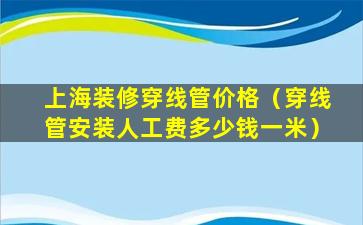 上海装修穿线管价格（穿线管安装人工费多少钱一米）